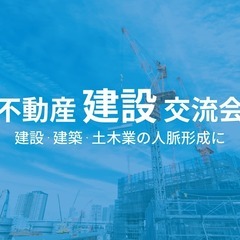 不動産 建設 交流会

建設・建築・土木業の人脈形成に